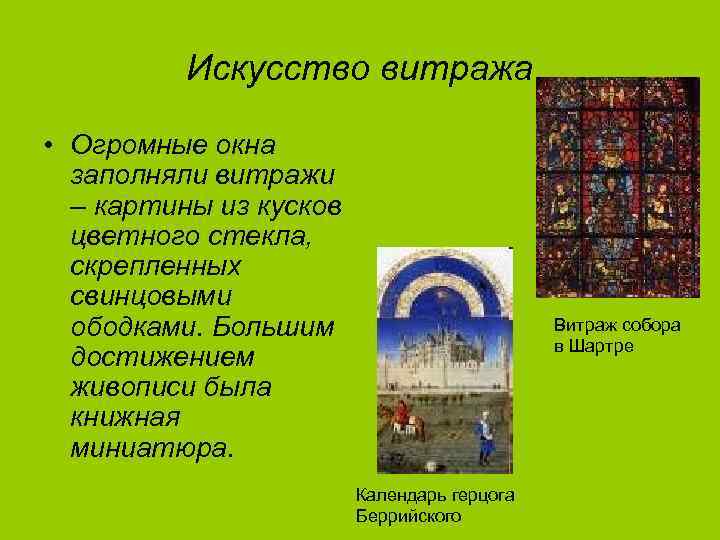 Искусство витража

• Огромные окна заполняли витражи – картины из кусков цветного стекла, скрепленных свинцовыми ободками. Большим достижением живописи была книжная миниатюра.

Витраж собора в Шартре

Календарь герцога Беррийского